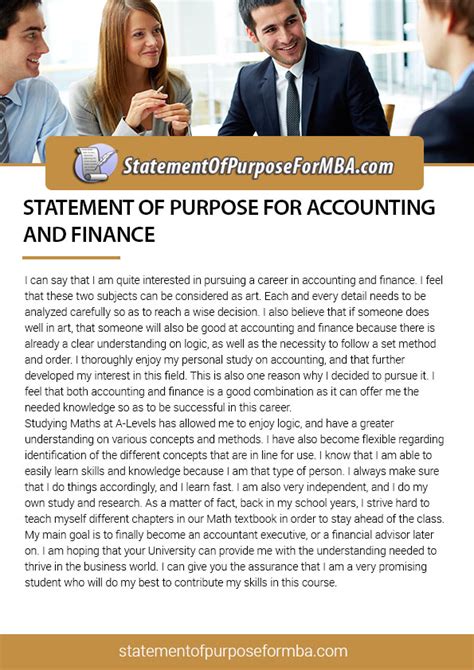 StatementOfPurposeForMBA.com

STATEMENT OF PURPOSE FOR ACCOUNTING AND FINANCE

I can say that I am quite interested in pursuing a career in accounting and finance. I feel that these two subjects can be considered as art. Each and every detail needs to be analyzed carefully so as to reach a wise decision. I also believe that if someone does well in art, that someone will also be good at accounting and finance because there is already a clear understanding on logic, as well as the necessity to follow a set method and order. I thoroughly enjoy my personal study on accounting, and that further developed my interest in this field. This is also one reason why I decided to pursue it. I feel that both accounting and finance is a good combination as it can offer me the needed knowledge so as to be successful in this career.
Studying Maths at A-Levels has allowed me to enjoy logic, and have a greater understanding on various concepts and methods. I have also become flexible regarding identification of the different concepts that are in line for use. I know that I am able to easily learn skills and knowledge because I am that type of person. I always make sure that I do things accordingly, and I learn fast. I am also very independent, and I do my own study and research. As a matter of fact, back in my school years, I strive hard to teach myself different chapters in our Math textbook in order to stay ahead of the class. My main goal is to finally become an accountant executive, or a financial advisor later on. I am hoping that your University can provide me with the understanding needed to thrive in the business world. I can give you the assurance that I am a very promising student who will do my best to contribute my skills in this course.

statementofpurposeformba.com